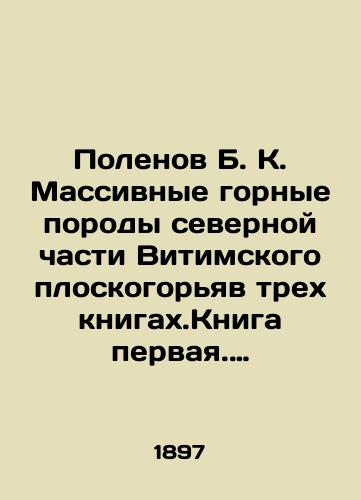 Поленов Б. К. Массивные горные породы северной части Витимского плоскогорьяв трех книгах.Книга первая....

1897